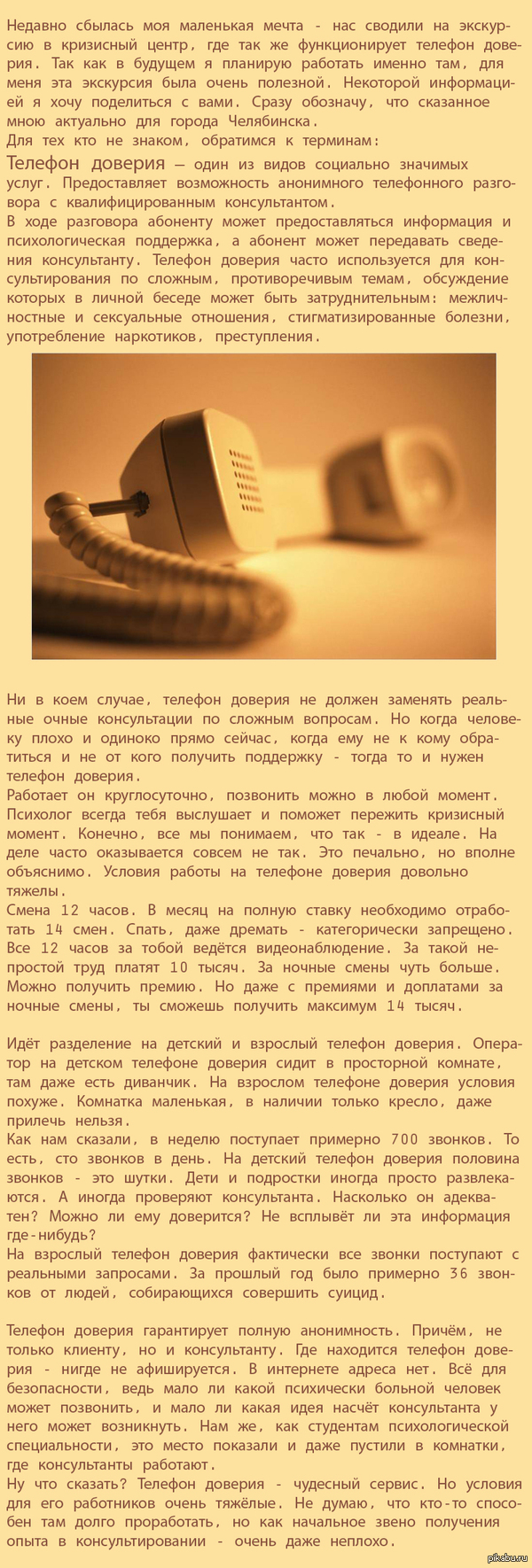 Недавно сбылась моя маленькая мечта - нас сводили на экскурсию в кризисный центр, где так же функционирует телефон доверия. Так как в будущем я планирую работать именно там, для меня эта экскурсия была очень полезной. Некоторой информацией я хочу поделиться с вами. Сразу обозначу, что сказанное мною актуально для города Челябинска.
Для тех кто не знаком, обратимся к терминам:
Телефон доверия — один из видов социально значимых услуг. Предоставляет возможность анонимного телефонного разговора с квалифицированным консультантом.
В ходе разговора абоненту может предоставляться информация и психологическая поддержка, а абонент может передавать сведения консультанту. Телефон доверия часто используется для консультирования по сложным, противоречивым темам, обсуждение которых в личной беседе может быть затруднительным: межличностные и сексуальные отношения, стигматизированные болезни, употребление наркотиков, преступления.

Ни в коем случае, телефон доверия не должен заменять реальные очные консультации по сложным вопросам. Но когда человеку плохо и одиноко прямо сейчас, когда ему не к кому обратиться и не от кого получить поддержку - тогда то и нужен телефон доверия.
Работает он круглосуточно, позвонить можно в любой момент. Психолог всегда тебя выслушает и поможет пережить кризисный момент. Конечно, все мы понимаем, что так - в идеале. На деле часто оказывается совсем не так. Это печально, но вполне объяснимо. Условия работы на телефоне доверия довольно тяжелы.
Смена 12 часов. В месяц на полную ставку необходимо отработать 14 смен. Спать, даже дремать - категорически запрещено. Все 12 часов за тобой ведётся видеонаблюдение. За такой непростой труд платят 10 тысяч. За ночные смены чуть больше. Можно получить премию. Но даже с премиями и доплатами за ночные смены, ты сможешь получить максимум 14 тысяч.

Идёт разделение на детский и взрослый телефон доверия. Оператор на детском телефоне доверия сидит в просторной комнате, там даже есть диванчик. На взрослом телефоне доверия условия похуже. Комнатка маленькая, в наличии только кресло, даже прилечь нельзя.
Как нам сказали, в неделю поступает примерно 700 звонков. То есть, сто звонков в день. На детский телефон доверия половина звонков - это шутки. Дети и подростки иногда просто развлекаются. А иногда проверяют консультанта. Насколько он адекватен? Можно ли ему доверится? Не всплывёт ли эта информация где-нибудь?
На взрослый телефон доверия фактически все звонки поступают с реальными запросами. За прошлый год было примерно 36 звонков от людей, собирающихся совершить суицид.

Телефон доверия гарантирует полную анонимность. Причём, не только клиенту, но и консультанту. Где находится телефон доверия - нигде не афишируется. В интернете адреса нет. Всё для безопасности, ведь мало ли какой психически больной человек может позвонить, и мало ли какая идея насчёт консультанта у него может возникнуть. Нам же, как студентам психологической специальности, это место показали и даже пустили в комнатки, где консультанты работают.
Ну что сказать? Телефон доверия - чудесный сервис. Но условия для его работников очень тяжёлые. Не думаю, что кто-то способен там долго проработать, но как начальное звено получения опыта в консультировании - очень даже неплохо.

pikabu.ru